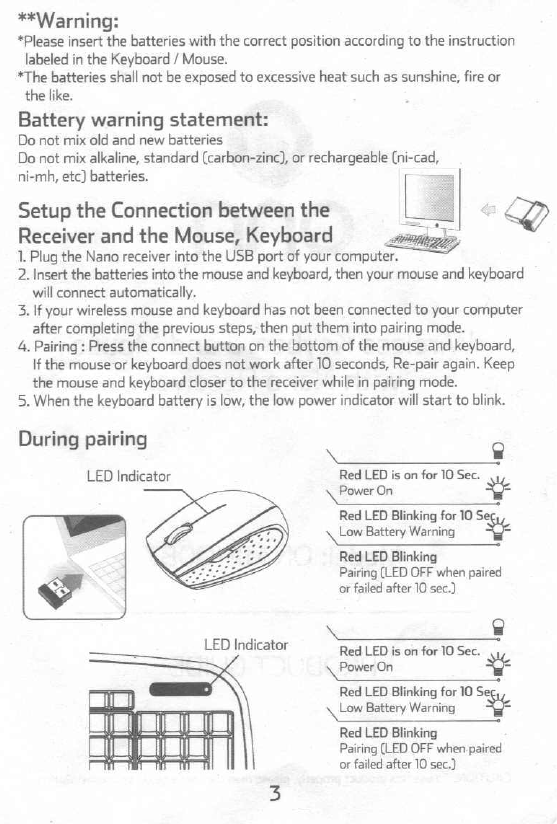 **Warning:
*Please insert the batteries with the correct position according to the instruction labeled in the Keyboard / Mouse.
*The batteries shall not be exposed to excessive heat such as sunshine, fire or the like.

Battery warning statement:
Do not mix old and new batteries
Do not mix alkaline, standard (carbon-zinc), or rechargeable (ni-cad, ni-mh, etc) batteries.

Setup the Connection between the Receiver and the Mouse, Keyboard
1. Plug the Nano receiver into the USB port of your computer.
2. Insert the batteries into the mouse and keyboard, then your mouse and keyboard will connect automatically.
3. If your wireless mouse and keyboard has not been connected to your computer after completing the previous steps, then put them into pairing mode.
4. Pairing : Press the connect button on the bottom of the mouse and keyboard, If the mouse or keyboard does not work after 10 seconds, Re-pair again. Keep the mouse and keyboard closer to the receiver while in pairing mode.
5. When the keyboard battery is low, the low power indicator will start to blink.

During pairing

LED Indicator

Red LED is on for 10 Sec.
Power On

Red LED Blinking for 10 Sec.
Low Battery Warning

Red LED Blinking
Pairing (LED OFF when paired or failed after 10 sec.)

LED Indicator

Red LED is on for 10 Sec.
Power On

Red LED Blinking for 10 Sec.
Low Battery Warning

Red LED Blinking
Pairing (LED OFF when paired or failed after 10 sec.)

3